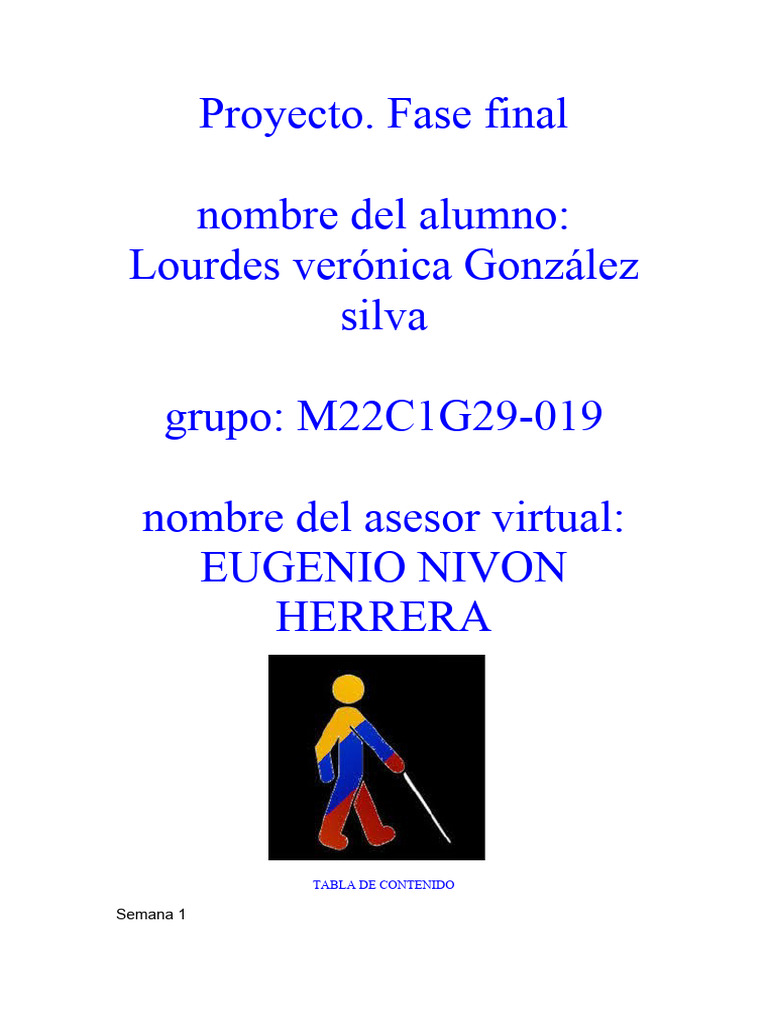 Proyecto. Fase final

nombre del alumno: Lourdes verónica González silva

grupo: M22C1G29-019

nombre del asesor virtual: EUGENIO NIVON HERRERA

TABLA DE CONTENIDO

Semana 1